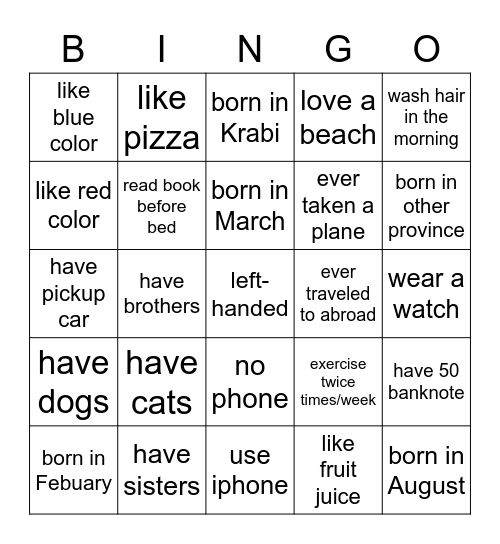 | B | I | N | G | O |
|---|---|---|---|---|
| like blue color | like pizza | born in Krabi | love a beach | wash hair in the morning |
| like red color | read book before bed | born in March | ever taken a plane | born in other province |
| have pickup car | have brothers | left-handed | ever traveled to abroad | wear a watch |
| have dogs | have cats | no phone | exercise twice times/week | have 50 banknote |
| born in Febuary | have sisters | use iphone | like fruit juice | born in August |